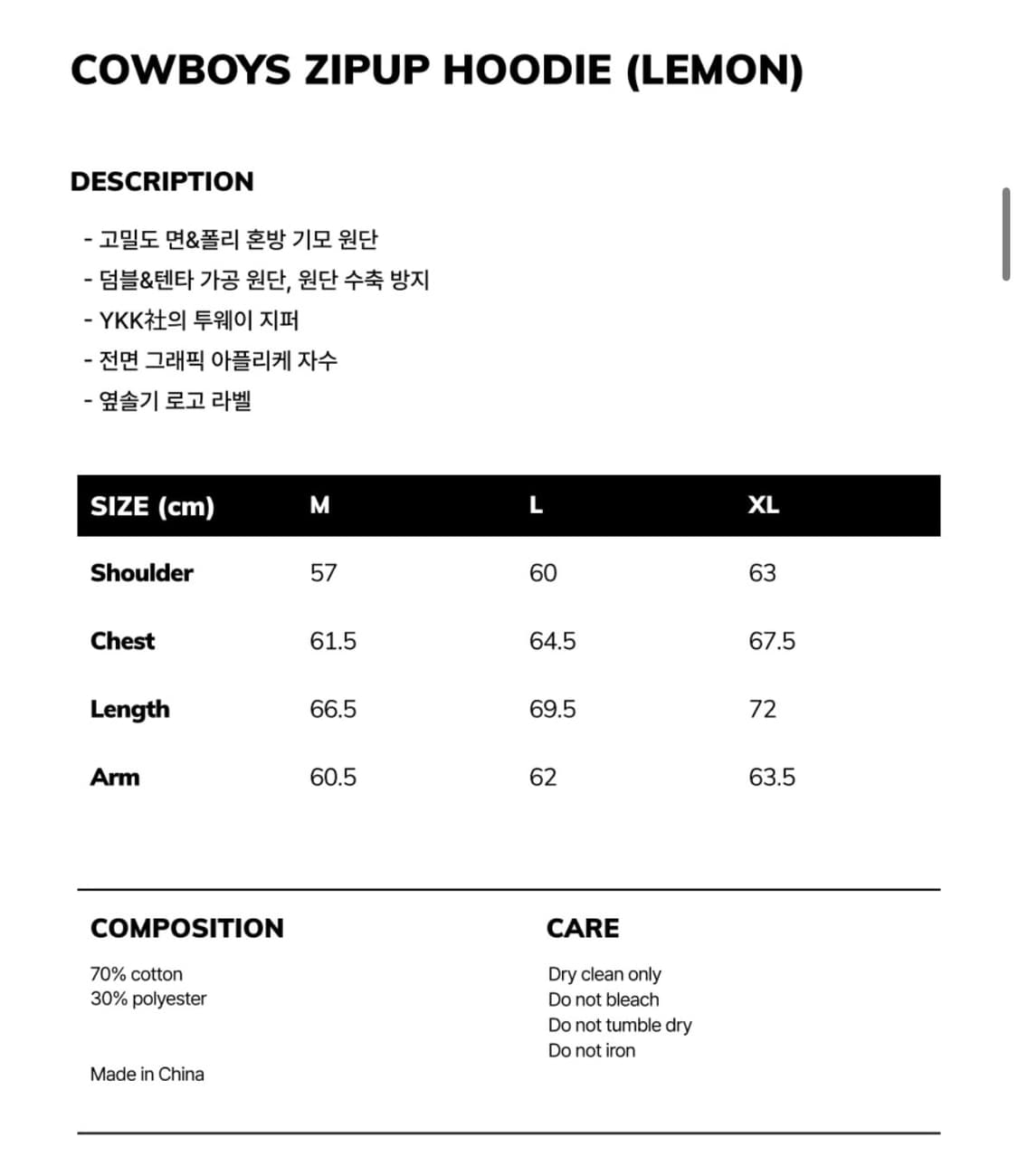 COWBOYS ZIPUP HOODIE (LEMON)

DESCRIPTION

- 고밀도 면&폴리 혼방 기모 원단
- 덤블&텐타 가공 원단, 원단 수축 방지
- YKK社의 투웨이 지퍼
- 전면 그래픽 아플리케 자수
- 옆솔기 로고 라벨

| SIZE (cm) | M | L | XL |
|---|---|---|---|
| Shoulder | 57 | 60 | 63 |
| Chest | 61.5 | 64.5 | 67.5 |
| Length | 66.5 | 69.5 | 72 |
| Arm | 60.5 | 62 | 63.5 |

COMPOSITION

70% cotton
30% polyester

Made in China

CARE

Dry clean only
Do not bleach
Do not tumble dry
Do not iron